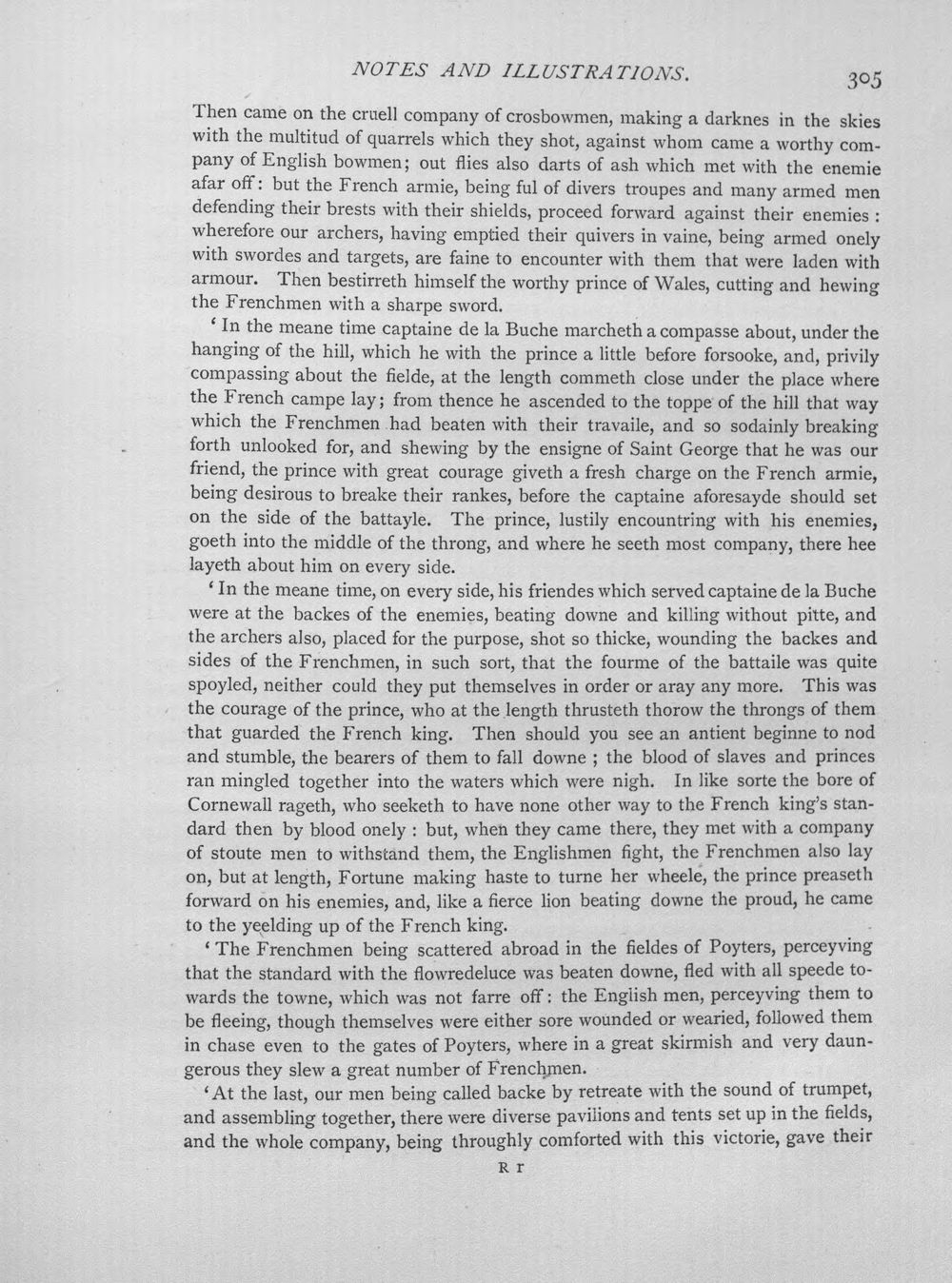 NOTES AND ILLUSTRATIONS. 305

Then came on the cruell company of crosbowmen, making a darknes in the skies with the multitud of quarrels which they shot, against whom came a worthy company of English bowmen; out flies also darts of ash which met with the enemie afar off: but the French armie, being ful of divers troupes and many armed men defending their brests with their shields, proceed forward against their enemies: wherefore our archers, having emptied their quivers in vaine, being armed onely with swordes and targets, are faine to encounter with them that were laden with armour. Then bestirreth himself the worthy prince of Wales, cutting and hewing the Frenchmen with a sharpe sword.

'In the meane time captaine de la Buche marcheth a compasse about, under the hanging of the hill, which he with the prince a little before forsooke, and, privily compassing about the fielde, at the length commeth close under the place where the French campe lay; from thence he ascended to the toppe of the hill that way which the Frenchmen had beaten with their travaile, and so sodainly breaking forth unlooked for, and shewing by the ensigne of Saint George that he was our friend, the prince with great courage giveth a fresh charge on the French armie, being desirous to breake their rankes, before the captaine aforesayde should set on the side of the battayle. The prince, lustily encountring with his enemies, goeth into the middle of the throng, and where he seeth most company, there hee layeth about him on every side.

'In the meane time, on every side, his friendes which served captaine de la Buche were at the backes of the enemies, beating downe and killing without pitte, and the archers also, placed for the purpose, shot so thicke, wounding the backes and sides of the Frenchmen, in such sort, that the fourme of the battaile was quite spoyled, neither could they put themselves in order or aray any more. This was the courage of the prince, who at the length thrusteth thorow the throngs of them that guarded the French king. Then should you see an antient beginne to nod and stumble, the bearers of them to fall downe; the blood of slaves and princes ran mingled together into the waters which were nigh. In like sorte the bore of Cornewall rageth, who seeketh to have none other way to the French king's standard then by blood onely: but, when they came there, they met with a company of stoute men to withstand them, the Englishmen fight, the Frenchmen also lay on, but at length, Fortune making haste to turne her wheele, the prince preaseth forward on his enemies, and, like a fierce lion beating downe the proud, he came to the yeelding up of the French king.

'The Frenchmen being scattered abroad in the fieldes of Poyters, perceyving that the standard with the flowredeluce was beaten downe, fled with all speede towards the towne, which was not farre off: the English men, perceyving them to be fleeing, though themselves were either sore wounded or wearied, followed them in chase even to the gates of Poyters, where in a great skirmish and very daungerous they slew a great number of Frenchmen.

'At the last, our men being called backe by retreate with the sound of trumpet, and assembling together, there were diverse pavilions and tents set up in the fields, and the whole company, being throughly comforted with this victorie, gave their

R r